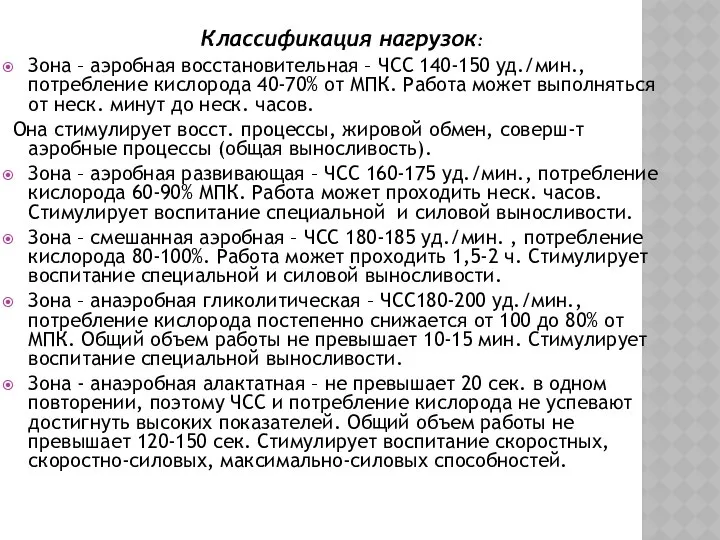 Классификация нагрузок:

Зона – аэробная восстановительная – ЧСС 140-150 уд./мин., потребление кислорода 40-70% от МПК. Работа может выполняться от неск. минут до неск. часов.

Она стимулирует восст. процессы, жировой обмен, соверш-т аэробные процессы (общая выносливость).

Зона – аэробная развивающая – ЧСС 160-175 уд./мин., потребление кислорода 60-90% МПК. Работа может проходить неск. часов. Стимулирует воспитание специальной и силовой выносливости.

Зона – смешанная аэробная – ЧСС 180-185 уд./мин. , потребление кислорода 80-100%. Работа может проходить 1,5-2 ч. Стимулирует воспитание специальной и силовой выносливости.

Зона – анаэробная гликолитическая – ЧСС180-200 уд./мин., потребление кислорода постепенно снижается от 100 до 80% от МПК. Общий объем работы не превышает 10-15 мин. Стимулирует воспитание специальной выносливости.

Зона - анаэробная алактатная – не превышает 20 сек. в одном повторении, поэтому ЧСС и потребление кислорода не успевают достигнуть высоких показателей. Общий объем работы не превышает 120-150 сек. Стимулирует воспитание скоростных, скоростно-силовых, максимально-силовых способностей.